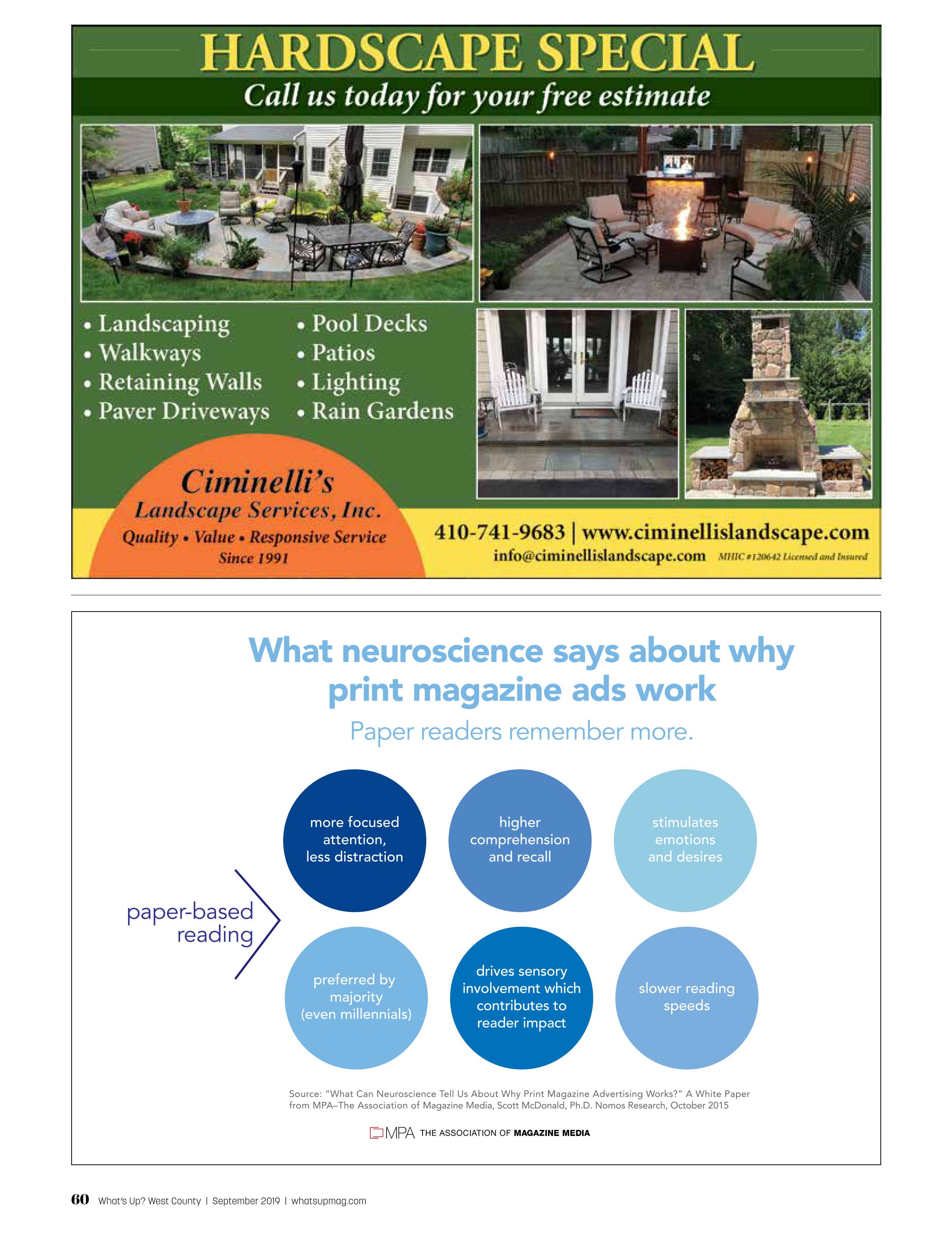 HARDSCAPE SPECIAL

Call us today for your free estimate

• Landscaping
• Walkways
• Retaining Walls
• Paver Driveways

• Pool Decks
• Patios
• Lighting
• Rain Gardens

Ciminelli's
Landscape Services, Inc.
Quality • Value • Responsive Service
Since 1991

410-741-9683 | www.ciminellislandscape.com
info@ciminellislandscape.com MHIC #120642 Licensed and Insured

What neuroscience says about why print magazine ads work

Paper readers remember more.

paper-based reading

more focused attention, less distraction

higher comprehension and recall

stimulates emotions and desires

preferred by majority (even millennials)

drives sensory involvement which contributes to reader impact

slower reading speeds

Source: "What Can Neuroscience Tell Us About Why Print Magazine Advertising Works?" A White Paper from MPA–The Association of Magazine Media, Scott McDonald, Ph.D. Nomos Research, October 2015

MPA THE ASSOCIATION OF MAGAZINE MEDIA

60 What's Up? West County | September 2019 | whatsupmag.com